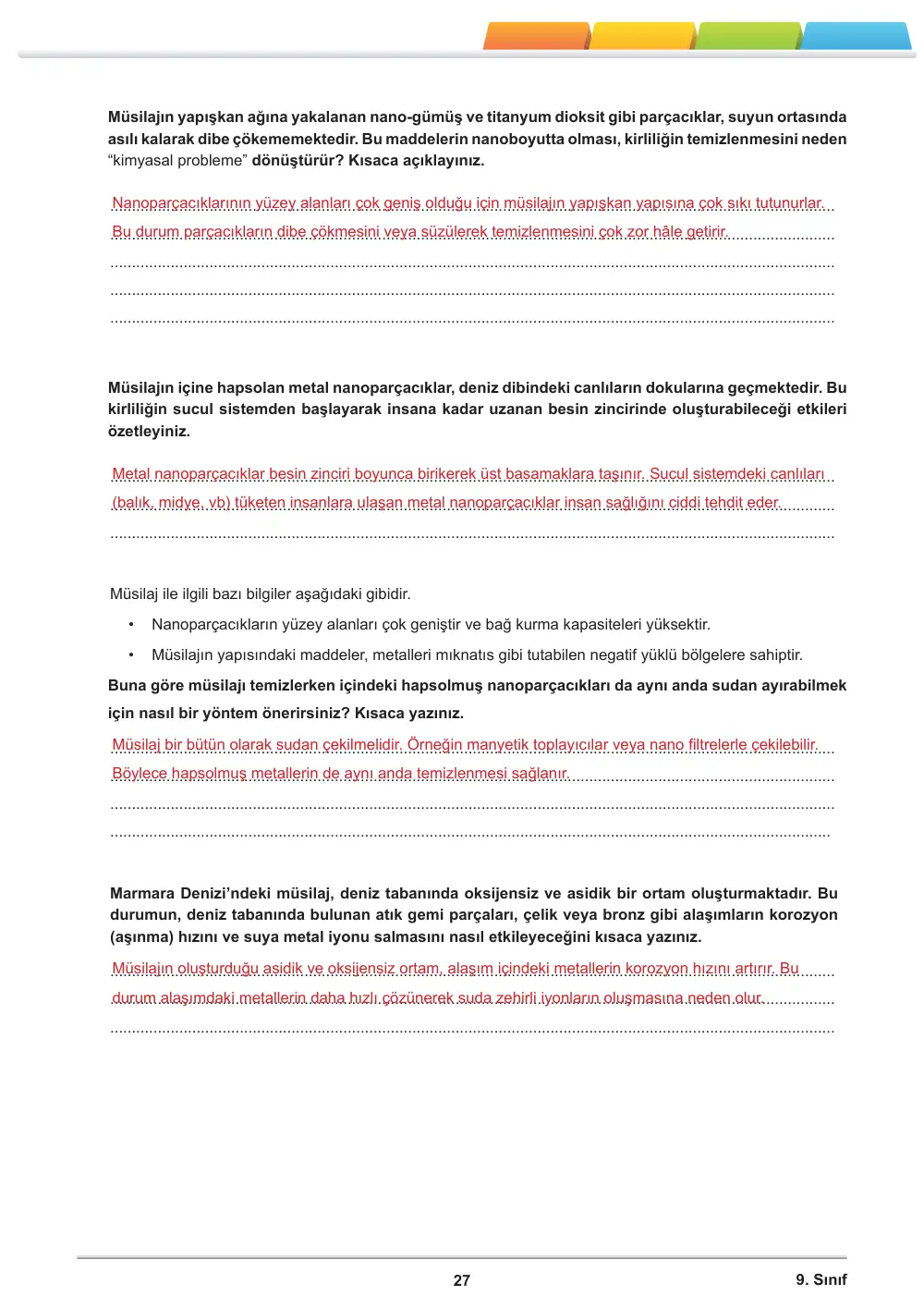 Müsilajın yapışkan ağına yakalanan nano-gümüş ve titanyum dioksit gibi parçacıklar, suyun ortasında asılı kalarak dibe çökememektedir. Bu maddelerin nanoboyutta olması, kirliliğin temizlenmesini neden "kimyasal probleme" dönüştürür? Kısaca açıklayınız.

Nanoparçacıklarının yüzey alanları çok geniş olduğu için müsilajın yapışkan yapısına çok sıkı tutunurlar.

Bu durum parçacıkların dibe çökmesini veya süzülerek temizlenmesini çok zor hâle getirir.

Müsilajın içine hapsolan metal nanoparçacıklar, deniz dibindeki canlıların dokularına geçmektedir. Bu kirliliğin sucul sistemden başlayarak insana kadar uzanan besin zincirinde oluşturabileceği etkileri özetleyiniz.

Metal nanoparçacıklar besin zinciri boyunca birikerek üst basamaklara taşınır. Sucul sistemdeki canlıları (balık, midye, vb) tüketen insanlara ulaşan metal nanoparçacıklar insan sağlığını ciddi tehdit eder.

Müsilaj ile ilgili bazı bilgiler aşağıdaki gibidir.

• Nanoparçacıkların yüzey alanları çok geniştir ve bağ kurma kapasiteleri yüksektir.
• Müsilajın yapısındaki maddeler, metalleri mıknatıs gibi tutabilen negatif yüklü bölgelere sahiptir.

Buna göre müsilajı temizlerken içindeki hapsolmuş nanoparçacıkları da aynı anda sudan ayırabilmek için nasıl bir yöntem önerirsiniz? Kısaca yazınız.

Müsilaj bir bütün olarak sudan çekilmelidir. Örneğin manyetik toplayıcılar veya nano filtrelerle çekilebilir.

Böylece hapsolmuş metallerin de aynı anda temizlenmesi sağlanır.

Marmara Denizi'ndeki müsilaj, deniz tabanında oksijensiz ve asidik bir ortam oluşturmaktadır. Bu durumun, deniz tabanında bulunan atık gemi parçaları, çelik veya bronz gibi alaşımların korozyon (aşınma) hızını ve suya metal iyonu salmasını nasıl etkileyeceğini kısaca yazınız.

Müsilajın oluşturduğu asidik ve oksijensiz ortam, alaşım içindeki metallerin korozyon hızını artırır. Bu durum alaşımdaki metallerin daha hızlı çözünerek suda zehirli iyonların oluşmasına neden olur.

27

9. Sınıf